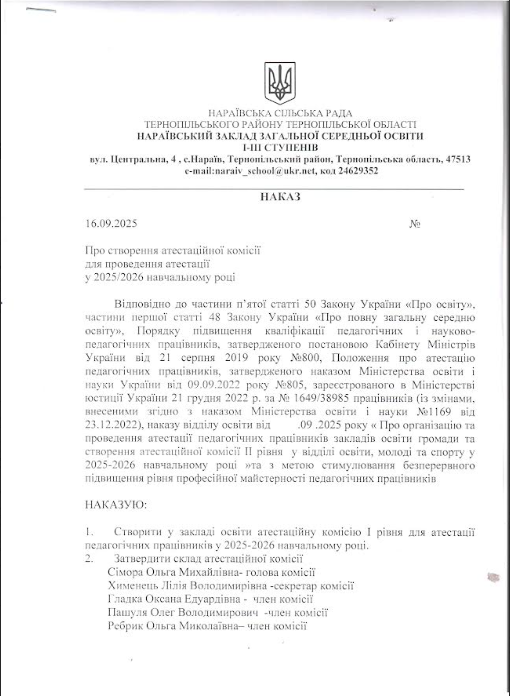 НАРАЇВСЬКА СІЛЬСЬКА РАДА
ТЕРНОПІЛЬСЬКОГО РАЙОНУ ТЕРНОПІЛЬСЬКОЇ ОБЛАСТІ
НАРАЇВСЬКИЙ ЗАКЛАД ЗАГАЛЬНОЇ СЕРЕДНЬОЇ ОСВІТИ
І-ІІІ СТУПЕНІВ
вул. Центральна, 4 , с.Нараїв, Тернопільський район, Тернопільська область, 47513
e-mail:naraiv_school@ukr.net, код 24629352

НАКАЗ

16.09.2025 №

Про створення атестаційної комісії
для проведення атестації
у 2025/2026 навчальному році

Відповідно до частини п'ятої статті 50 Закону України «Про освіту», частини першої статті 48 Закону України «Про повну загальну середню освіту», Порядку підвищення кваліфікації педагогічних і науково-педагогічних працівників, затвердженого постановою Кабінету Міністрів України від 21 серпня 2019 року №800, Положення про атестацію педагогічних працівників, затвердженого наказом Міністерства освіти і науки України від 09.09.2022 року №805, зареєстрованого в Міністерстві юстиції України 21 грудня 2022 р. за № 1649/38985 працівників (із змінами, внесеними згідно з наказом Міністерства освіти і науки №1169 від 23.12.2022), наказу відділу освіти від .09 .2025 року « Про організацію та проведення атестації педагогічних працівників закладів освіти громади та створення атестаційної комісії ІІ рівня у відділі освіти, молоді та спорту у 2025-2026 навчальному році »та з метою стимулювання безперервного підвищення рівня професійної майстерності педагогічних працівників

НАКАЗУЮ:

1. Створити у закладі освіти атестаційну комісію І рівня для атестації педагогічних працівників у 2025-2026 навчальному році.
2. Затвердити склад атестаційної комісії
Сімора Ольга Михайлівна- голова комісії
Хименець Лілія Володимирівна -секретар комісії
Гладка Оксана Едуардівна - член комісії
Пашуля Олег Володимирович -член комісії
Ребрик Ольга Миколаївна– член комісії